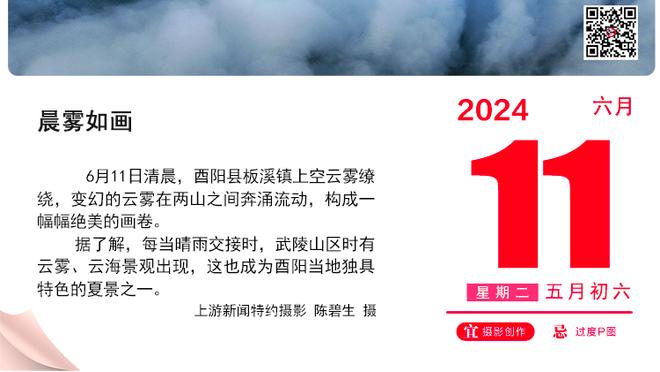 晨雾如画

6月11日清晨，酉阳县板溪镇上空云雾缭绕，变幻的云雾在两山之间奔涌流动，构成一幅幅绝美的画卷。

据了解，每当晴雨交接时，武陵山区时有云雾、云海景观出现，这也成为酉阳当地独具特色的夏景之一。

上游新闻特约摄影 陈碧生 摄

2024 六月

11

星期二 五月初六

宜 摄影创作 忌 过度P图